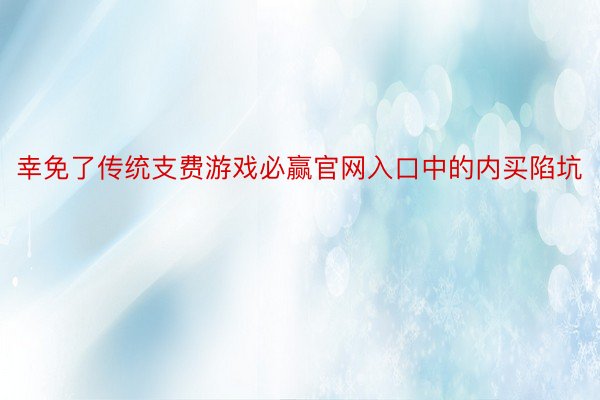 幸免了传统支费游戏必赢官网入口中的内买陷坑